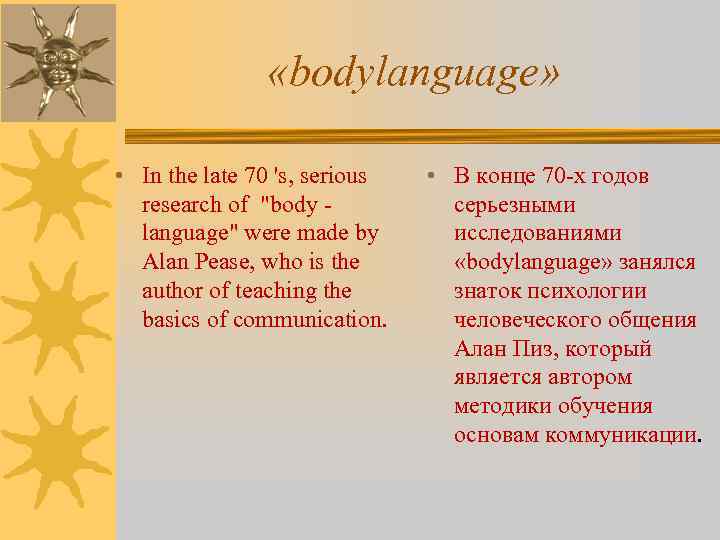 «bodylanguage»

• In the late 70 's, serious research of "body - language" were made by Alan Pease, who is the author of teaching the basics of communication.

• В конце 70-х годов серьезными исследованиями «bodylanguage» занялся знаток психологии человеческого общения Алан Пиз, который является автором методики обучения основам коммуникации.